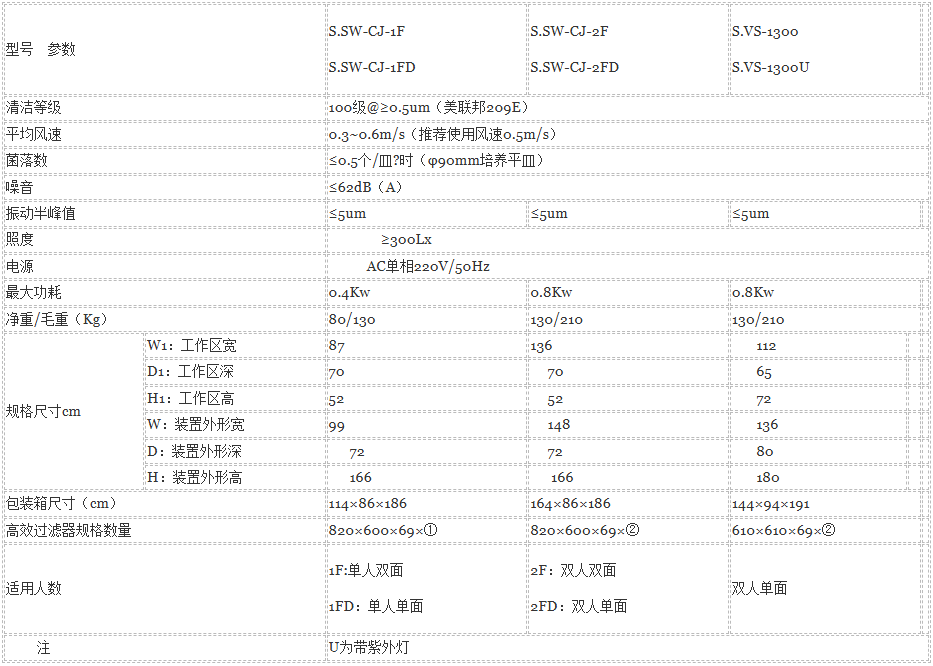 | 型号　参数 |  | S.SW-CJ-1F S.SW-CJ-1FD | S.SW-CJ-2F S.SW-CJ-2FD | S.VS-1300 S.VS-1300U |
|---|---|---|---|---|
| 清洁等级 |  | 100级@≥0.5um（美联邦209E） |  |  |
| 平均风速 |  | 0.3~0.6m/s（推荐使用风速0.5m/s） |  |  |
| 菌落数 |  | ≤0.5个/皿?时（φ90mm培养平皿） |  |  |
| 噪音 |  | ≤62dB（A） |  |  |
| 振动半峰值 |  | ≤5um | ≤5um | ≤5um |
| 照度 |  | ≥300Lx |  |  |
| 电源 |  | AC单相220V/50Hz |  |  |
| 最大功耗 |  | 0.4Kw | 0.8Kw | 0.8Kw |
| 净重/毛重（Kg） |  | 80/130 | 130/210 | 130/210 |
| 规格尺寸cm | W1：工作区宽 | 87 | 136 | 112 |
|  | D1：工作区深 | 70 | 70 | 65 |
|  | H1：工作区高 | 52 | 52 | 72 |
|  | W：装置外形宽 | 99 | 148 | 136 |
|  | D：装置外形深 | 72 | 72 | 80 |
|  | H：装置外形高 | 166 | 166 | 180 |
| 包装箱尺寸（cm） |  | 114×86×186 | 164×86×186 | 144×94×191 |
| 高效过滤器规格数量 |  | 820×600×69×① | 820×600×69×② | 610×610×69×② |
| 适用人数 |  | 1F:单人双面 1FD：单人单面 | 2F：双人双面 2FD：双人单面 | 双人单面 |
| 注 |  | U为带紫外灯 |  |  |